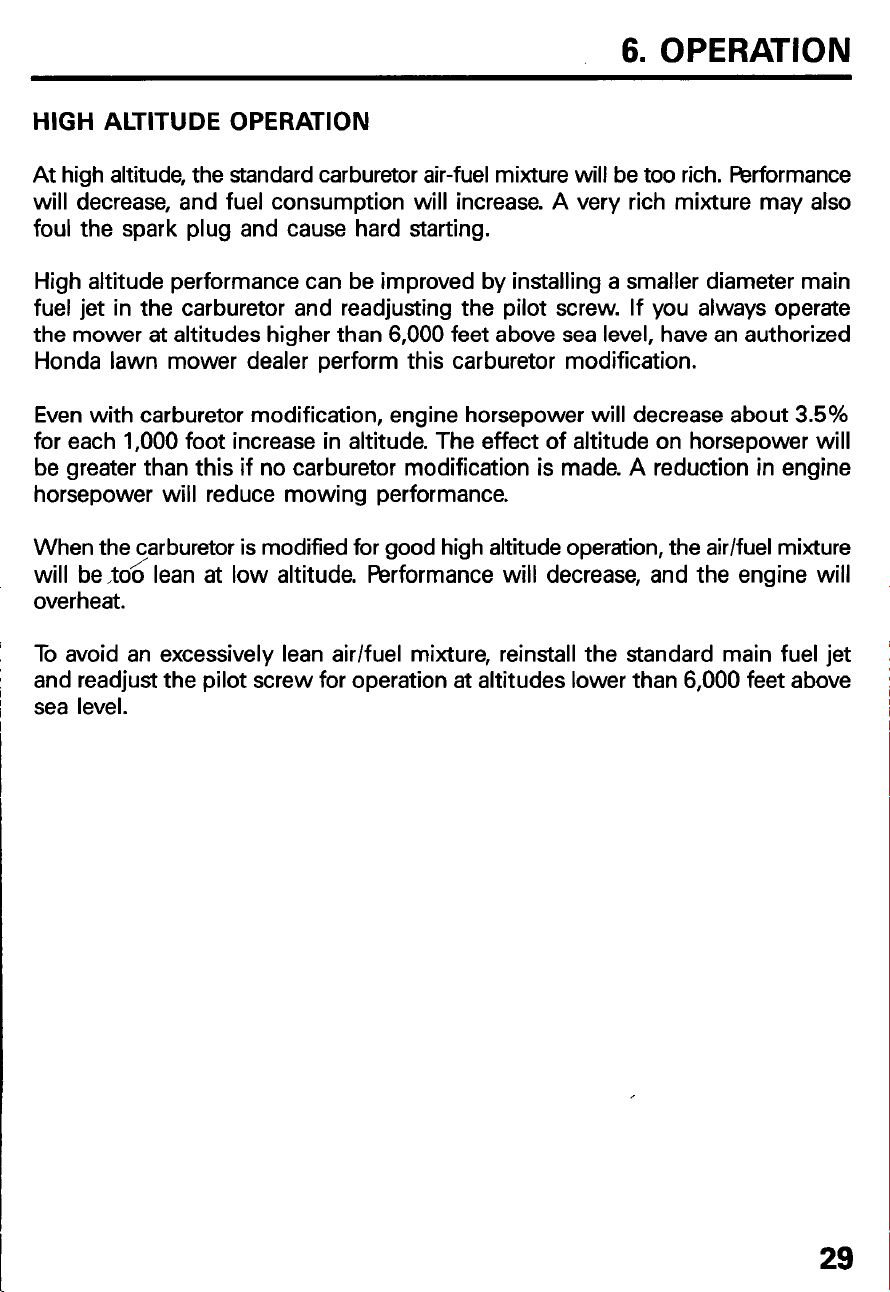 6. OPERATION

HIGH ALTITUDE OPERATION

At high altitude, the standard carburetor air-fuel mixture will be too rich. Performance will decrease, and fuel consumption will increase. A very rich mixture may also foul the spark plug and cause hard starting.

High altitude performance can be improved by installing a smaller diameter main fuel jet in the carburetor and readjusting the pilot screw. If you always operate the mower at altitudes higher than 6,000 feet above sea level, have an authorized Honda lawn mower dealer perform this carburetor modification.

Even with carburetor modification, engine horsepower will decrease about 3.5% for each 1,000 foot increase in altitude. The effect of altitude on horsepower will be greater than this if no carburetor modification is made. A reduction in engine horsepower will reduce mowing performance.

When the carburetor is modified for good high altitude operation, the air/fuel mixture will be too lean at low altitude. Performance will decrease, and the engine will overheat.

To avoid an excessively lean air/fuel mixture, reinstall the standard main fuel jet and readjust the pilot screw for operation at altitudes lower than 6,000 feet above sea level.

29